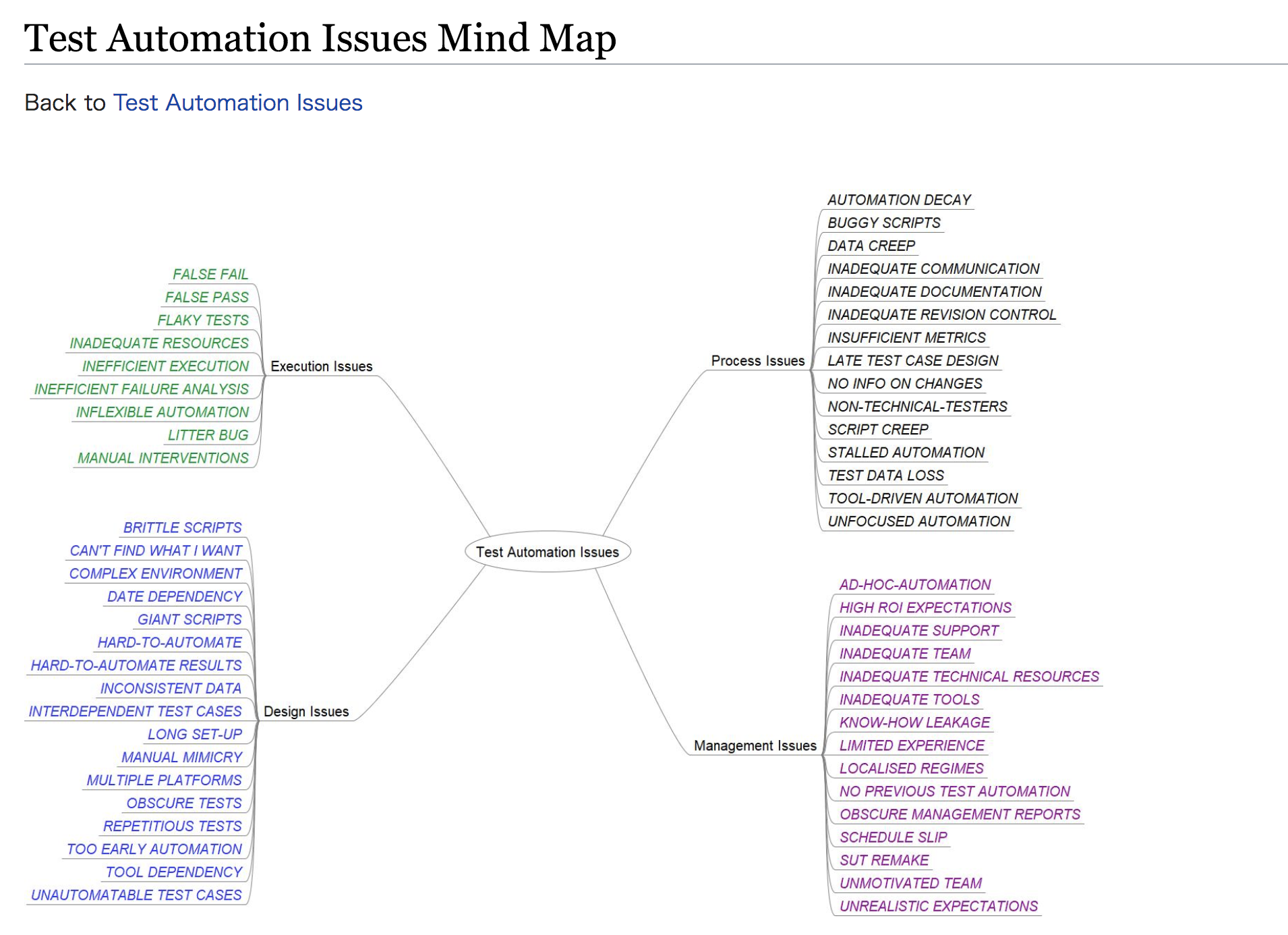 Test Automation Issues Mind Map

Back to Test Automation Issues

Test Automation Issues

Execution Issues

FALSE FAIL
FALSE PASS
FLAKY TESTS
INADEQUATE RESOURCES
INEFFICIENT EXECUTION
INEFFICIENT FAILURE ANALYSIS
INFLEXIBLE AUTOMATION
LITTER BUG
MANUAL INTERVENTIONS

Design Issues

BRITTLE SCRIPTS
CAN'T FIND WHAT I WANT
COMPLEX ENVIRONMENT
DATE DEPENDENCY
GIANT SCRIPTS
HARD-TO-AUTOMATE
HARD-TO-AUTOMATE RESULTS
INCONSISTENT DATA
INTERDEPENDENT TEST CASES
LONG SET-UP
MANUAL MIMICRY
MULTIPLE PLATFORMS
OBSCURE TESTS
REPETITIOUS TESTS
TOO EARLY AUTOMATION
TOOL DEPENDENCY
UNAUTOMATABLE TEST CASES

Process Issues

AUTOMATION DECAY
BUGGY SCRIPTS
DATA CREEP
INADEQUATE COMMUNICATION
INADEQUATE DOCUMENTATION
INADEQUATE REVISION CONTROL
INSUFFICIENT METRICS
LATE TEST CASE DESIGN
NO INFO ON CHANGES
NON-TECHNICAL-TESTERS
SCRIPT CREEP
STALLED AUTOMATION
TEST DATA LOSS
TOOL-DRIVEN AUTOMATION
UNFOCUSED AUTOMATION

Management Issues

AD-HOC-AUTOMATION
HIGH ROI EXPECTATIONS
INADEQUATE SUPPORT
INADEQUATE TEAM
INADEQUATE TECHNICAL RESOURCES
INADEQUATE TOOLS
KNOW-HOW LEAKAGE
LIMITED EXPERIENCE
LOCALISED REGIMES
NO PREVIOUS TEST AUTOMATION
OBSCURE MANAGEMENT REPORTS
SCHEDULE SLIP
SUT REMAKE
UNMOTIVATED TEAM
UNREALISTIC EXPECTATIONS